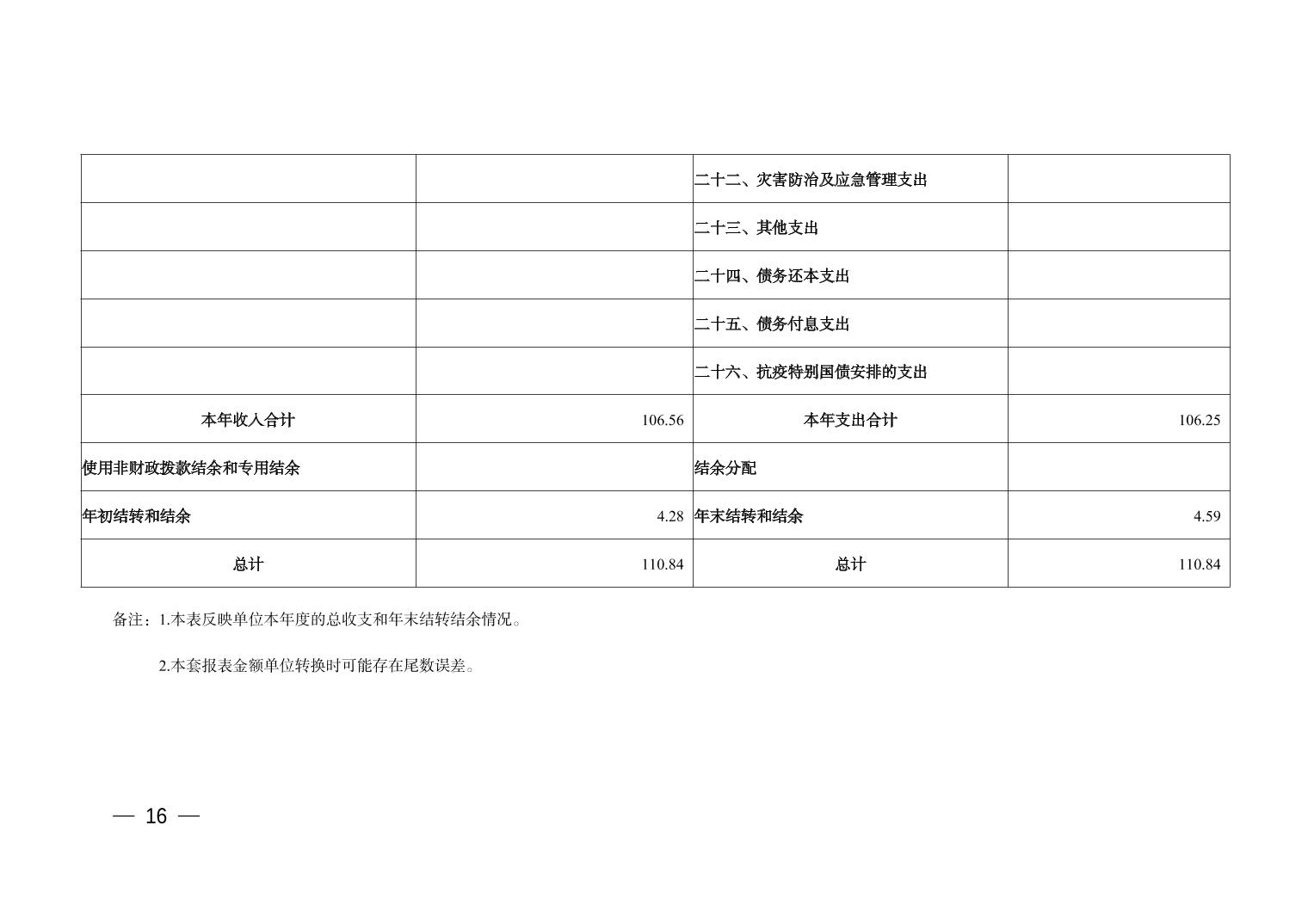 |  |  | 二十二、灾害防治及应急管理支出 |  |
|---|---|---|---|
|  |  | 二十三、其他支出 |  |
|  |  | 二十四、债务还本支出 |  |
|  |  | 二十五、债务付息支出 |  |
|  |  | 二十六、抗疫特别国债安排的支出 |  |
| 本年收入合计 | 106.56 | 本年支出合计 | 106.25 |
| 使用非财政拨款结余和专用结余 |  | 结余分配 |  |
| 年初结转和结余 | 4.28 | 年末结转和结余 | 4.59 |
| 总计 | 110.84 | 总计 | 110.84 |

备注：1.本表反映单位本年度的总收支和年末结转结余情况。

2.本套报表金额单位转换时可能存在尾数误差。

— 16 —